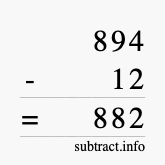 894
- 12
= 882
subtract.info